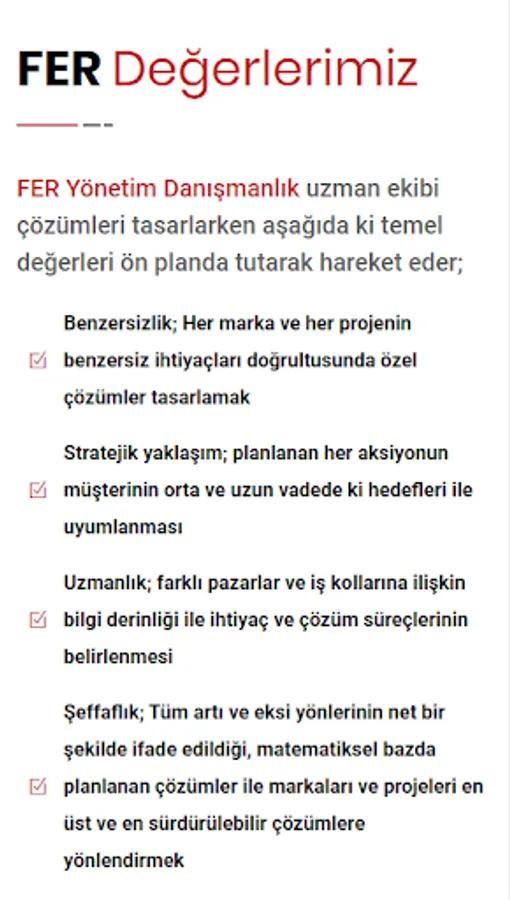 FER Değerlerimiz

FER Yönetim Danışmanlık uzman ekibi çözümleri tasarlarken aşağıda ki temel değerleri ön planda tutarak hareket eder;

Benzersizlik; Her marka ve her projenin benzersiz ihtiyaçları doğrultusunda özel çözümler tasarlamak

Stratejik yaklaşım; planlanan her aksiyonun müşterinin orta ve uzun vadede ki hedefleri ile uyumlanması

Uzmanlık; farklı pazarlar ve iş kollarına ilişkin bilgi derinliği ile ihtiyaç ve çözüm süreçlerinin belirlenmesi

Şeffaflık; Tüm artı ve eksi yönlerinin net bir şekilde ifade edildiği, matematiksel bazda planlanan çözümler ile markaları ve projeleri en üst ve en sürdürülebilir çözümlere yönlendirmek